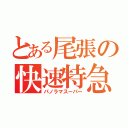 とある尾張の快速特急
パノラマスーパー